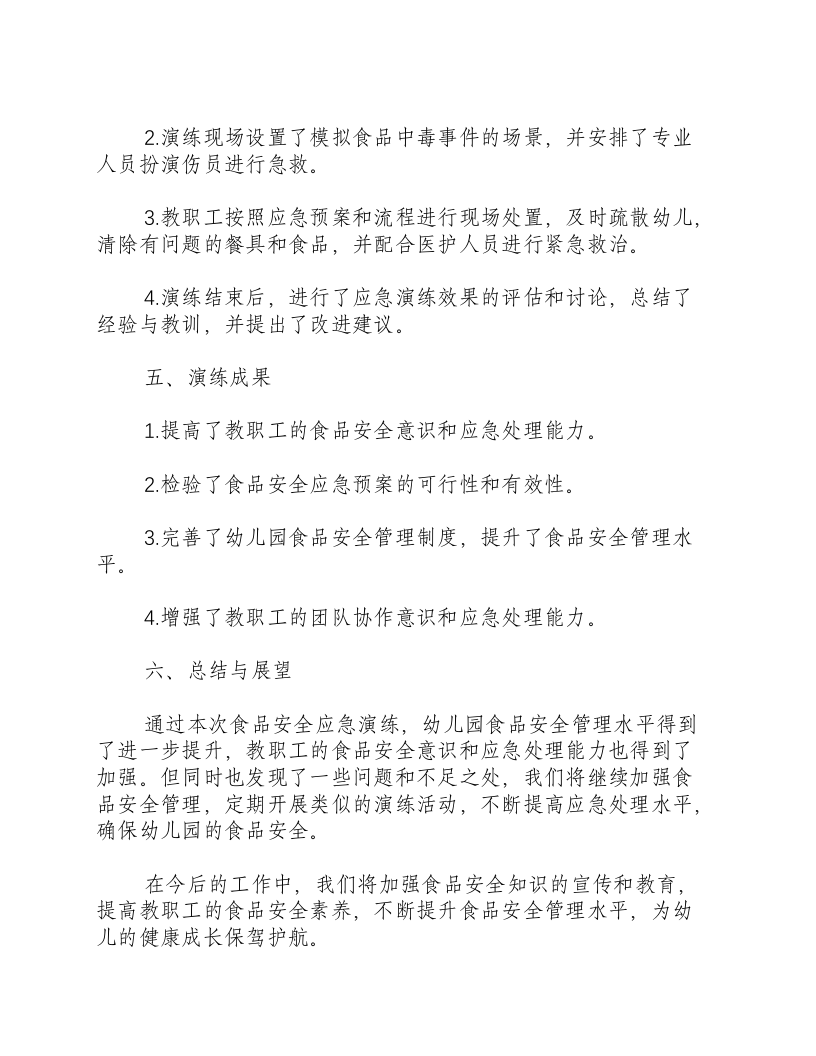 2.演练现场设置了模拟食品中毒事件的场景，并安排了专业人员扮演伤员进行急救。

3.教职工按照应急预案和流程进行现场处置，及时疏散幼儿，清除有问题的餐具和食品，并配合医护人员进行紧急救治。

4.演练结束后，进行了应急演练效果的评估和讨论，总结了经验与教训，并提出了改进建议。

五、演练成果

1.提高了教职工的食品安全意识和应急处理能力。

2.检验了食品安全应急预案的可行性和有效性。

3.完善了幼儿园食品安全管理制度，提升了食品安全管理水平。

4.增强了教职工的团队协作意识和应急处理能力。

六、总结与展望

通过本次食品安全应急演练，幼儿园食品安全管理水平得到了进一步提升，教职工的食品安全意识和应急处理能力也得到了加强。但同时也发现了一些问题和不足之处，我们将继续加强食品安全管理，定期开展类似的演练活动，不断提高应急处理水平，确保幼儿园的食品安全。

在今后的工作中，我们将加强食品安全知识的宣传和教育，提高教职工的食品安全素养，不断提升食品安全管理水平，为幼儿的健康成长保驾护航。